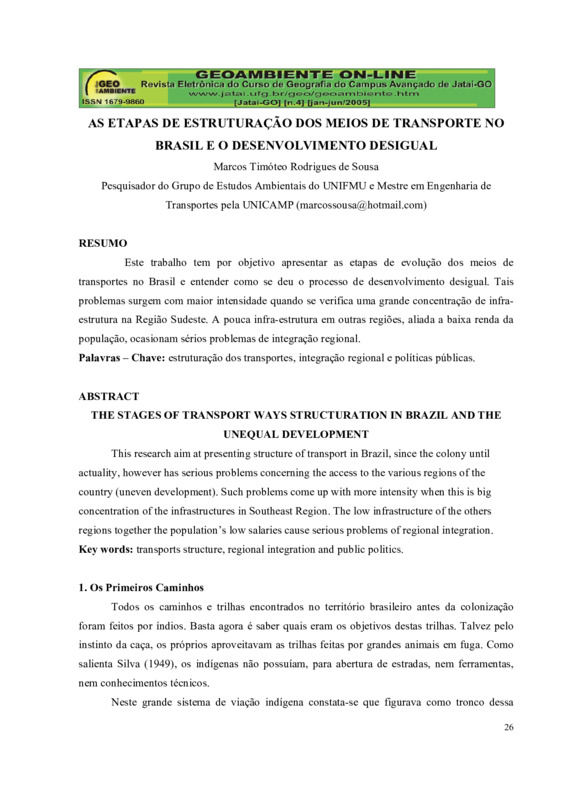 GEO AMBIENTE
ISSN 1679-9860
GEOAMBIENTE ON-LINE
Revista Eletrônica do Curso de Geografia do Campus Avançado de Jataí-GO
www.jatai.ufg.br/geo/geoambiente.htm
[Jataí-GO] [n.4] [jan-jun/2005]

AS ETAPAS DE ESTRUTURAÇÃO DOS MEIOS DE TRANSPORTE NO BRASIL E O DESENVOLVIMENTO DESIGUAL

Marcos Timóteo Rodrigues de Sousa
Pesquisador do Grupo de Estudos Ambientais do UNIFMU e Mestre em Engenharia de Transportes pela UNICAMP (marcossousa@hotmail.com)

RESUMO

Este trabalho tem por objetivo apresentar as etapas de evolução dos meios de transportes no Brasil e entender como se deu o processo de desenvolvimento desigual. Tais problemas surgem com maior intensidade quando se verifica uma grande concentração de infra-estrutura na Região Sudeste. A pouca infra-estrutura em outras regiões, aliada a baixa renda da população, ocasionam sérios problemas de integração regional.

Palavras – Chave: estruturação dos transportes, integração regional e políticas públicas.

ABSTRACT

THE STAGES OF TRANSPORT WAYS STRUCTURATION IN BRAZIL AND THE UNEQUAL DEVELOPMENT

This research aim at presenting structure of transport in Brazil, since the colony until actuality, however has serious problems concerning the access to the various regions of the country (uneven development). Such problems come up with more intensity when this is big concentration of the infrastructures in Southeast Region. The low infrastructure of the others regions together the population's low salaries cause serious problems of regional integration.

Key words: transports structure, regional integration and public politics.

1. Os Primeiros Caminhos

Todos os caminhos e trilhas encontrados no território brasileiro antes da colonização foram feitos por índios. Basta agora é saber quais eram os objetivos destas trilhas. Talvez pelo instinto da caça, os próprios aproveitavam as trilhas feitas por grandes animais em fuga. Como salienta Silva (1949), os indígenas não possuíam, para abertura de estradas, nem ferramentas, nem conhecimentos técnicos.

Neste grande sistema de viação indígena constata-se que figurava como tronco dessa

26